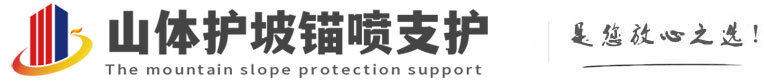 山体护坡锚喷支护
The mountain slope protection support

是您放心之选!